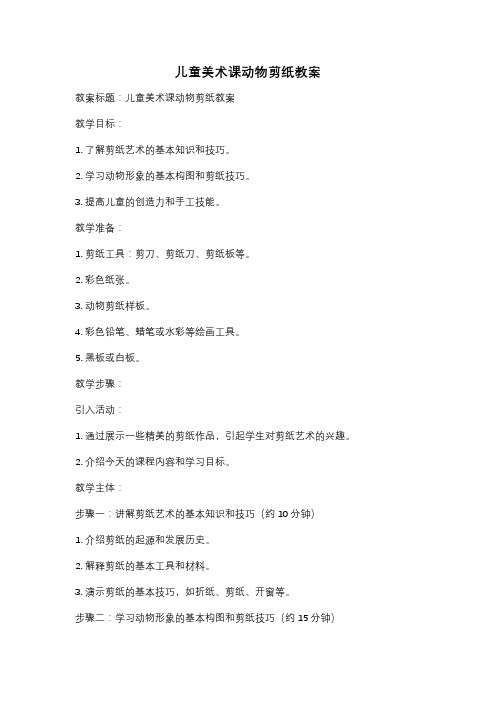 儿童美术课动物剪纸教案

教案标题：儿童美术课动物剪纸教案

教学目标：

1. 了解剪纸艺术的基本知识和技巧。

2. 学习动物形象的基本构图和剪纸技巧。

3. 提高儿童的创造力和手工技能。

教学准备：

1. 剪纸工具：剪刀、剪纸刀、剪纸板等。

2. 彩色纸张。

3. 动物剪纸样板。

4. 彩色铅笔、蜡笔或水彩等绘画工具。

5. 黑板或白板。

教学步骤：

引入活动：

1. 通过展示一些精美的剪纸作品，引起学生对剪纸艺术的兴趣。

2. 介绍今天的课程内容和学习目标。

教学主体：

步骤一：讲解剪纸艺术的基本知识和技巧（约 10 分钟）

1. 介绍剪纸的起源和发展历史。

2. 解释剪纸的基本工具和材料。

3. 演示剪纸的基本技巧，如折纸、剪纸、开窗等。

步骤二：学习动物形象的基本构图和剪纸技巧（约 15 分钟）